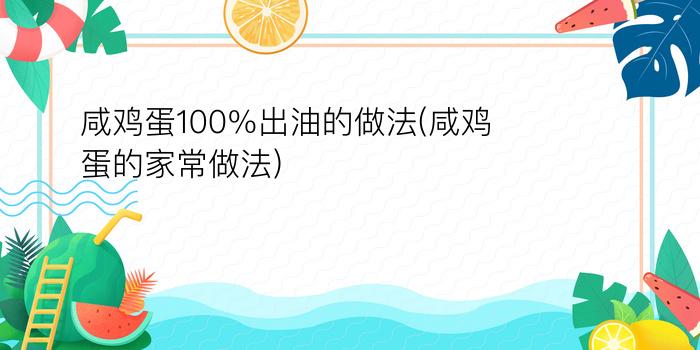 咸鸡蛋100%出油的做法(咸鸡蛋的家常做法)